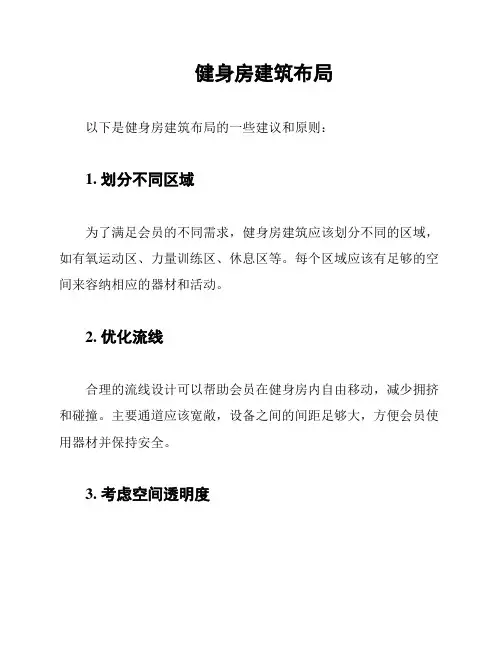 健身房建筑布局

以下是健身房建筑布局的一些建议和原则：

1. 划分不同区域

为了满足会员的不同需求，健身房建筑应该划分不同的区域，如有氧运动区、力量训练区、休息区等。每个区域应该有足够的空间来容纳相应的器材和活动。

2. 优化流线

合理的流线设计可以帮助会员在健身房内自由移动，减少拥挤和碰撞。主要通道应该宽敞，设备之间的间距足够大，方便会员使用器材并保持安全。

3. 考虑空间透明度